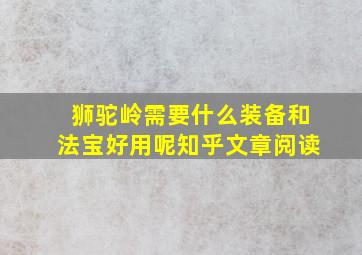 狮驼岭需要什么装备和法宝好用呢知乎文章阅读